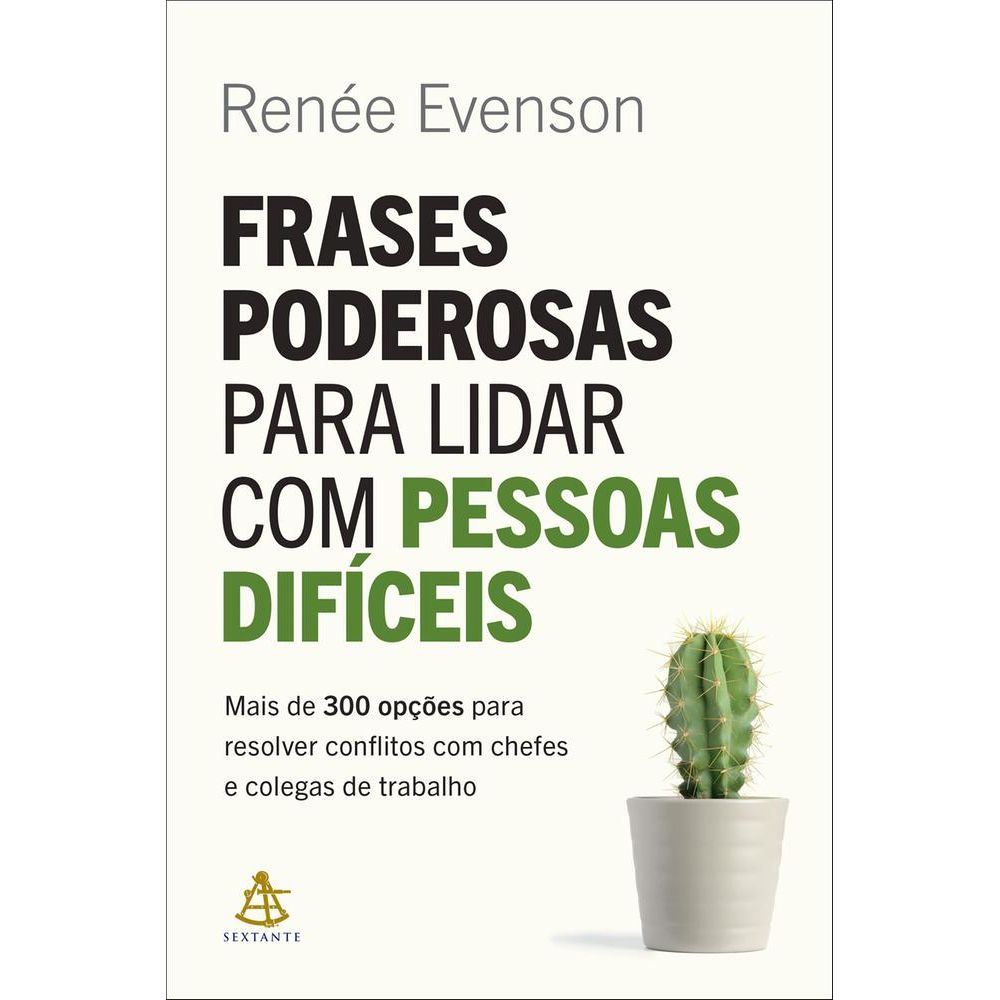 Renée Evenson

FRASES PODEROSAS PARA LIDAR COM PESSOAS DIFÍCEIS

Mais de 300 opções para resolver conflitos com chefes e colegas de trabalho

SEXTANTE